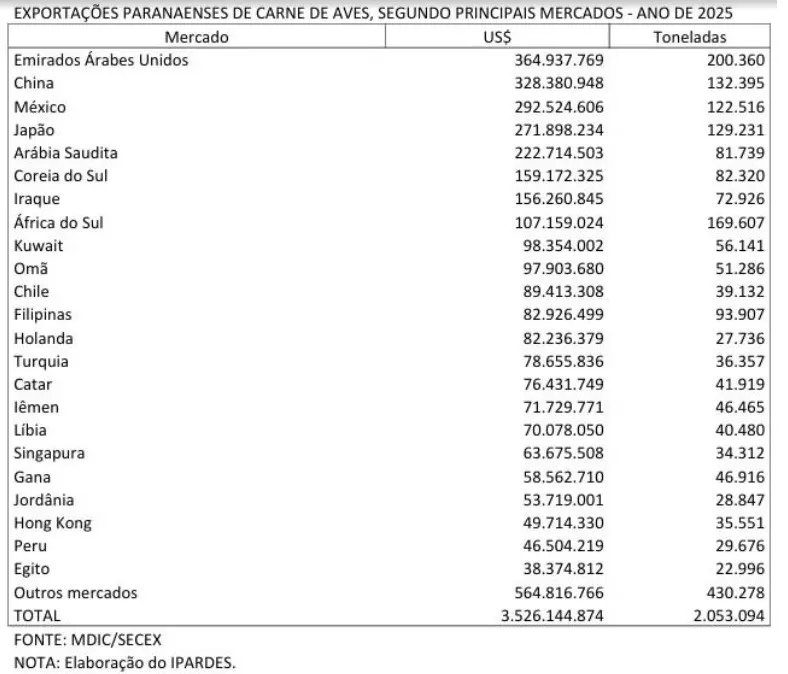 EXPORTAÇÕES PARANAENSES DE CARNE DE AVES, SEGUNDO PRINCIPAIS MERCADOS - ANO DE 2025

| Mercado | US$ | Toneladas |
|---|---|---|
| Emirados Árabes Unidos | 364.937.769 | 200.360 |
| China | 328.380.948 | 132.395 |
| México | 292.524.606 | 122.516 |
| Japão | 271.898.234 | 129.231 |
| Arábia Saudita | 222.714.503 | 81.739 |
| Coreia do Sul | 159.172.325 | 82.320 |
| Iraque | 156.260.845 | 72.926 |
| África do Sul | 107.159.024 | 169.607 |
| Kuwait | 98.354.002 | 56.141 |
| Omã | 97.903.680 | 51.286 |
| Chile | 89.413.308 | 39.132 |
| Filipinas | 82.926.499 | 93.907 |
| Holanda | 82.236.379 | 27.736 |
| Turquia | 78.655.836 | 36.357 |
| Catar | 76.431.749 | 41.919 |
| Iêmen | 71.729.771 | 46.465 |
| Líbia | 70.078.050 | 40.480 |
| Singapura | 63.675.508 | 34.312 |
| Gana | 58.562.710 | 46.916 |
| Jordânia | 53.719.001 | 28.847 |
| Hong Kong | 49.714.330 | 35.551 |
| Peru | 46.504.219 | 29.676 |
| Egito | 38.374.812 | 22.996 |
| Outros mercados | 564.816.766 | 430.278 |
| TOTAL | 3.526.144.874 | 2.053.094 |

FONTE: MDIC/SECEX
NOTA: Elaboração do IPARDES.